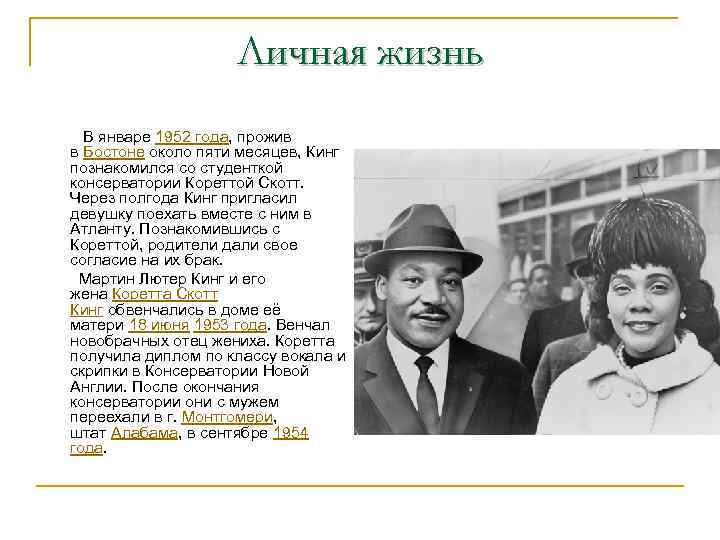 Личная жизнь

В январе 1952 года, прожив в Бостоне около пяти месяцев, Кинг познакомился со студенткой консерватории Кореттой Скотт. Через полгода Кинг пригласил девушку поехать вместе с ним в Атланту. Познакомившись с Кореттой, родители дали свое согласие на их брак.

Мартин Лютер Кинг и его жена Коретта Скотт Кинг обвенчались в доме её матери 18 июня 1953 года. Венчал новобрачных отец жениха. Коретта получила диплом по классу вокала и скрипки в Консерватории Новой Англии. После окончания консерватории они с мужем переехали в г. Монтгомери, штат Алабама, в сентябре 1954 года.